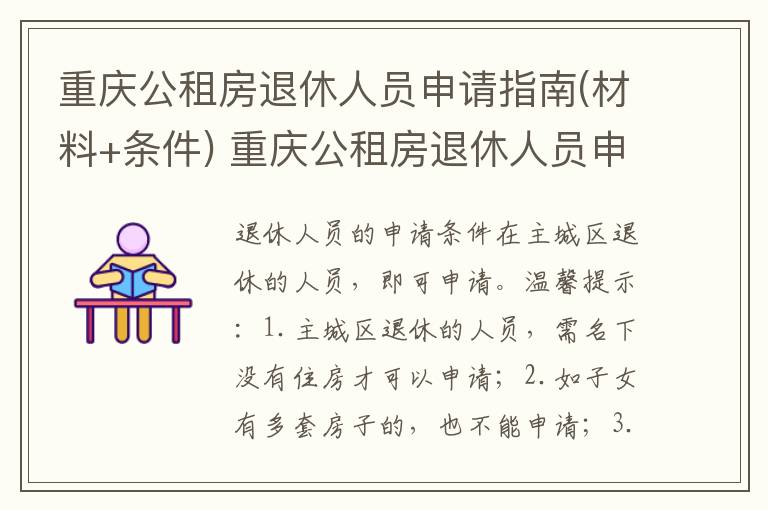 重庆公租房退休人员申请指南(材料+条件) 重庆公租房退休人员申

退休人员的申请条件在主城区退休的人员，即可申请。温馨提示：1. 主城区退休的人员，需名下没有住房才可以申请；2. 如子女有多套房子的，也不能申请；3.